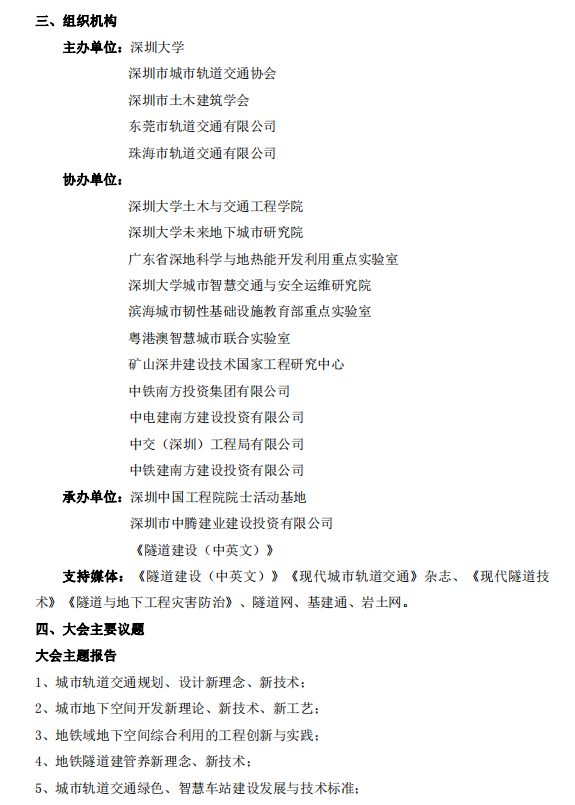 三、组织机构

主办单位：深圳大学

深圳市城市轨道交通协会

深圳市土木建筑学会

东莞市轨道交通有限公司

珠海市轨道交通有限公司

协办单位：

深圳大学土木与交通工程学院

深圳大学未来地下城市研究院

广东省深地科学与地热能开发利用重点实验室

深圳大学城市智慧交通与安全运维研究院

滨海城市韧性基础设施教育部重点实验室

粤港澳智慧城市联合实验室

矿山深井建设技术国家工程研究中心

中铁南方投资集团有限公司

中电建南方建设投资有限公司

中交（深圳）工程局有限公司

中铁建南方建设投资有限公司

承办单位：深圳中国工程院院士活动基地

深圳市中腾建业建设投资有限公司

《隧道建设（中英文）》

支持媒体：《隧道建设（中英文）》《现代城市轨道交通》杂志、《现代隧道技术》《隧道与地下工程灾害防治》、隧道网、基建通、岩土网。

四、大会主要议题

大会主题报告

1、城市轨道交通规划、设计新理念、新技术；

2、城市地下空间开发新理论、新技术、新工艺；

3、地铁域地下空间综合利用的工程创新与实践；

4、地铁隧道建管养新理念、新技术；

5、城市轨道交通绿色、智慧车站建设发展与技术标准；